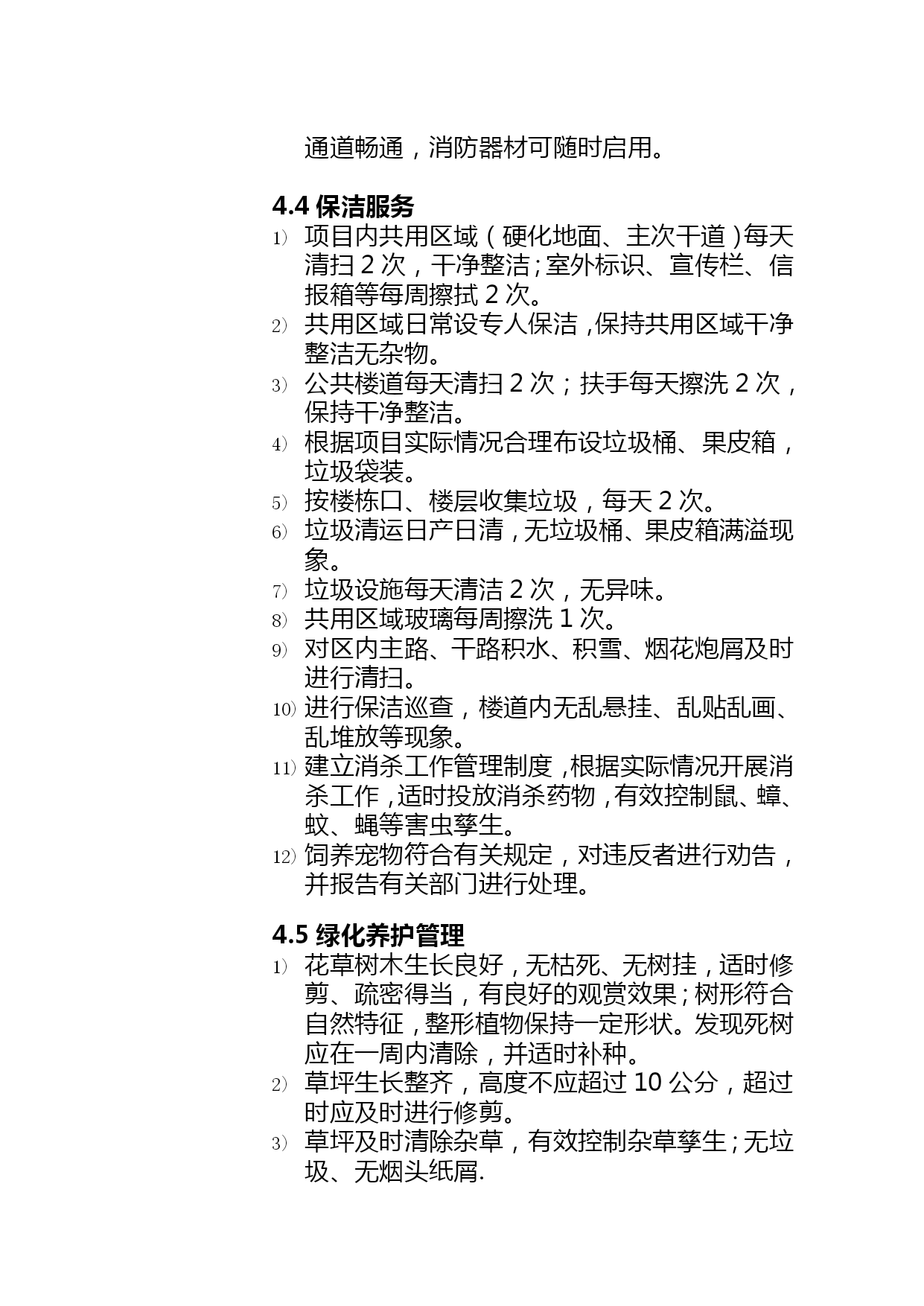 通道畅通，消防器材可随时启用。

4.4 保洁服务

1) 项目内共用区域（硬化地面、主次干道）每天清扫 2 次，干净整洁；室外标识、宣传栏、信报箱等每周擦拭 2 次。
2) 共用区域日常设专人保洁，保持共用区域干净整洁无杂物。
3) 公共楼道每天清扫 2 次；扶手每天擦洗 2 次，保持干净整洁。
4) 根据项目实际情况合理布设垃圾桶、果皮箱，垃圾袋装。
5) 按楼栋口、楼层收集垃圾，每天 2 次。
6) 垃圾清运日产日清，无垃圾桶、果皮箱满溢现象。
7) 垃圾设施每天清洁 2 次，无异味。
8) 共用区域玻璃每周擦洗 1 次。
9) 对区内主路、干路积水、积雪、烟花炮屑及时进行清扫。
10) 进行保洁巡查，楼道内无乱悬挂、乱贴乱画、乱堆放等现象。
11) 建立消杀工作管理制度，根据实际情况开展消杀工作，适时投放消杀药物，有效控制鼠、蟑、蚊、蝇等害虫孳生。
12) 饲养宠物符合有关规定，对违反者进行劝告，并报告有关部门进行处理。

4.5 绿化养护管理

1) 花草树木生长良好，无枯死、无树挂，适时修剪、疏密得当，有良好的观赏效果；树形符合自然特征，整形植物保持一定形状。发现死树应在一周内清除，并适时补种。
2) 草坪生长整齐，高度不应超过 10 公分，超过时应及时进行修剪。
3) 草坪及时清除杂草，有效控制杂草孳生；无垃圾、无烟头纸屑.